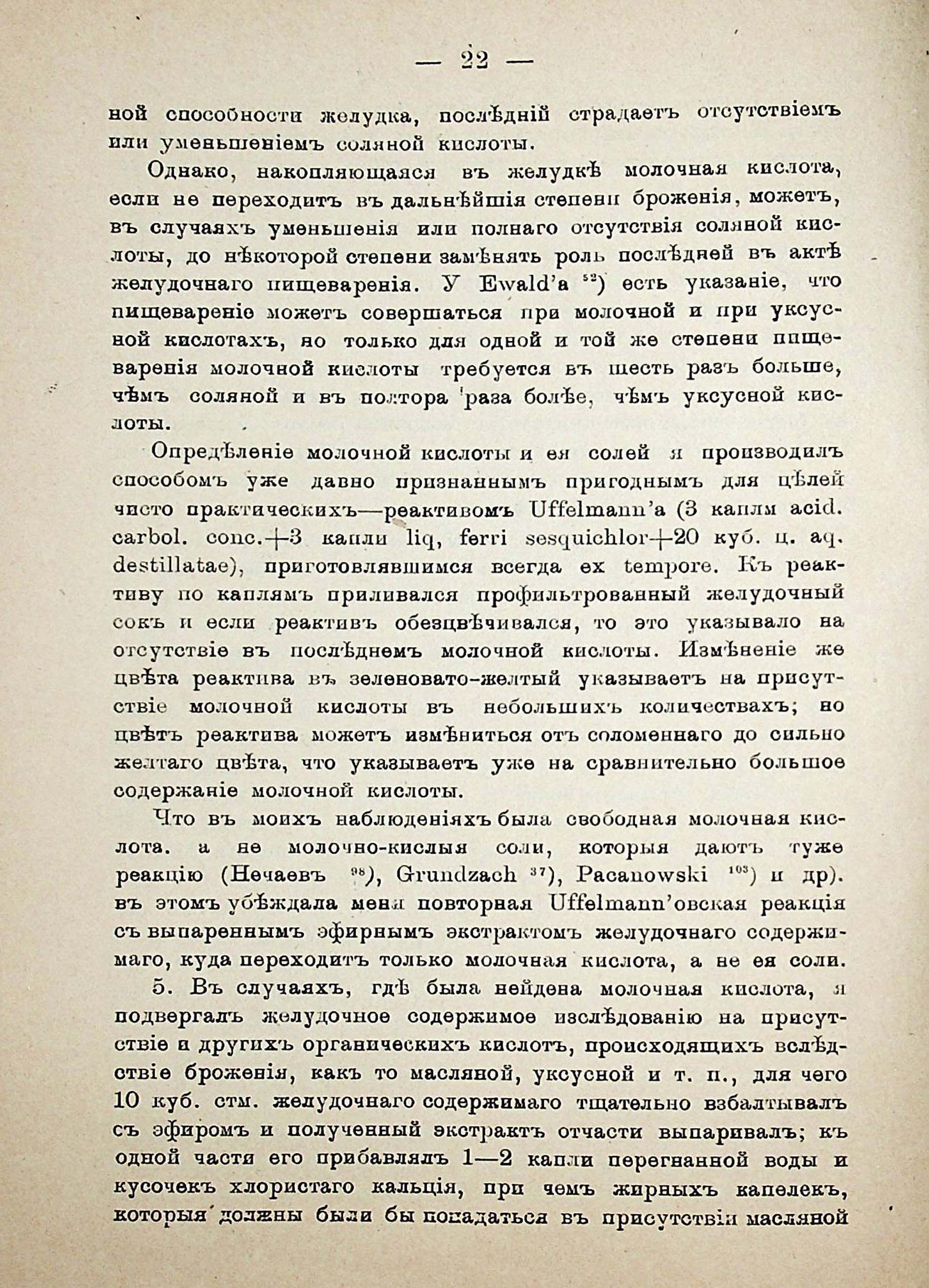 — 22 —

ной способности желудка, послѣдній страдаетъ отсутствіемъ или уменьшеніемъ соляной кислоты.

Однако, накопляющаяся въ желудкѣ молочная кислота, если не переходитъ въ дальнѣйшія степени броженія, можетъ, въ случаяхъ уменьшенія или полнаго отсутствія соляной кислоты, до нѣкоторой степени замѣнять роль послѣдней въ актѣ желудочнаго пищеваренія. У Ewald'a $^{52}$) есть указаніе, что пищевареніе можетъ совершаться при молочной и при уксусной кислотахъ, но только для одной и той же степени пищеваренія молочной кислоты требуется въ шесть разъ больше, чѣмъ соляной и въ полтора раза болѣе, чѣмъ уксусной кислоты.

Опредѣленіе молочной кислоты и ея солей я производилъ способомъ уже давно признаннымъ пригоднымъ для цѣлей чисто практическихъ—реактивомъ Uffelmann'a (3 капли acid. carbol. conc.+3 капли liq, ferri sesquichlor+20 куб. ц. aq. destillatae), приготовлявшимся всегда ex tempore. Къ реактиву по каплямъ приливался профильтрованный желудочный сокъ и если реактивъ обезцвѣчивался, то это указывало на отсутствіе въ послѣднемъ молочной кислоты. Измѣненіе же цвѣта реактива въ зеленовато-желтый указываетъ на присутствіе молочной кислоты въ небольшихъ количествахъ; но цвѣтъ реактива можетъ измѣниться отъ соломеннаго до сильно желтаго цвѣта, что указываетъ уже на сравнительно большое содержаніе молочной кислоты.

Что въ моихъ наблюденіяхъ была свободная молочная кислота. а не молочно-кислыя соли, которыя даютъ туже реакцію (Нечаевъ $^{98}$), Grundzach $^{37}$), Pacanowski $^{103}$) и др). въ этомъ убѣждала меня повторная Uffelmann'овская реакція съ выпареннымъ эфирнымъ экстрактомъ желудочнаго содержимаго, куда переходитъ только молочная кислота, а не ея соли.

5. Въ случаяхъ, гдѣ была нейдена молочная кислота, я подвергалъ желудочное содержимое изслѣдованію на присутствіе и другихъ органическихъ кислотъ, происходящихъ вслѣдствіе броженія, какъ то масляной, уксусной и т. п., для чего 10 куб. стм. желудочнаго содержимаго тщательно взбалтывалъ съ эфиромъ и полученный экстрактъ отчасти выпаривалъ; къ одной части его прибавлялъ 1—2 капли перегнанной воды и кусочекъ хлористаго кальція, при чемъ жирныхъ капелекъ, которыя должны были бы попадаться въ присутствіи масляной